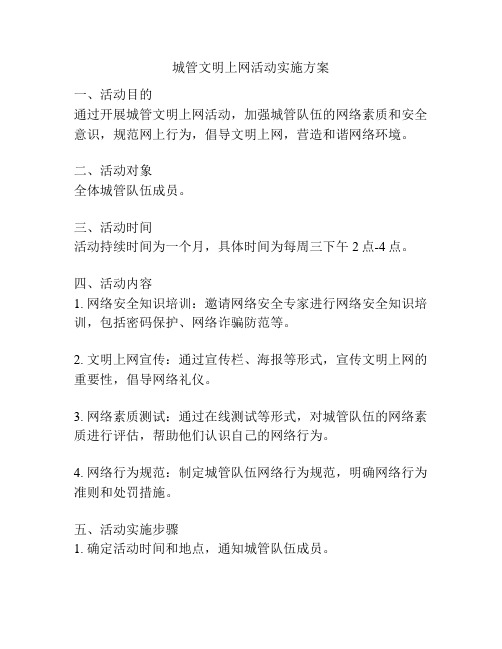 城管文明上网活动实施方案

一、活动目的
通过开展城管文明上网活动，加强城管队伍的网络素质和安全意识，规范网上行为，倡导文明上网，营造和谐网络环境。

二、活动对象
全体城管队伍成员。

三、活动时间
活动持续时间为一个月，具体时间为每周三下午 2 点-4 点。

四、活动内容
1. 网络安全知识培训：邀请网络安全专家进行网络安全知识培训，包括密码保护、网络诈骗防范等。

2. 文明上网宣传：通过宣传栏、海报等形式，宣传文明上网的重要性，倡导网络礼仪。

3. 网络素质测试：通过在线测试等形式，对城管队伍的网络素质进行评估，帮助他们认识自己的网络行为。

4. 网络行为规范：制定城管队伍网络行为规范，明确网络行为准则和处罚措施。

五、活动实施步骤
1. 确定活动时间和地点，通知城管队伍成员。